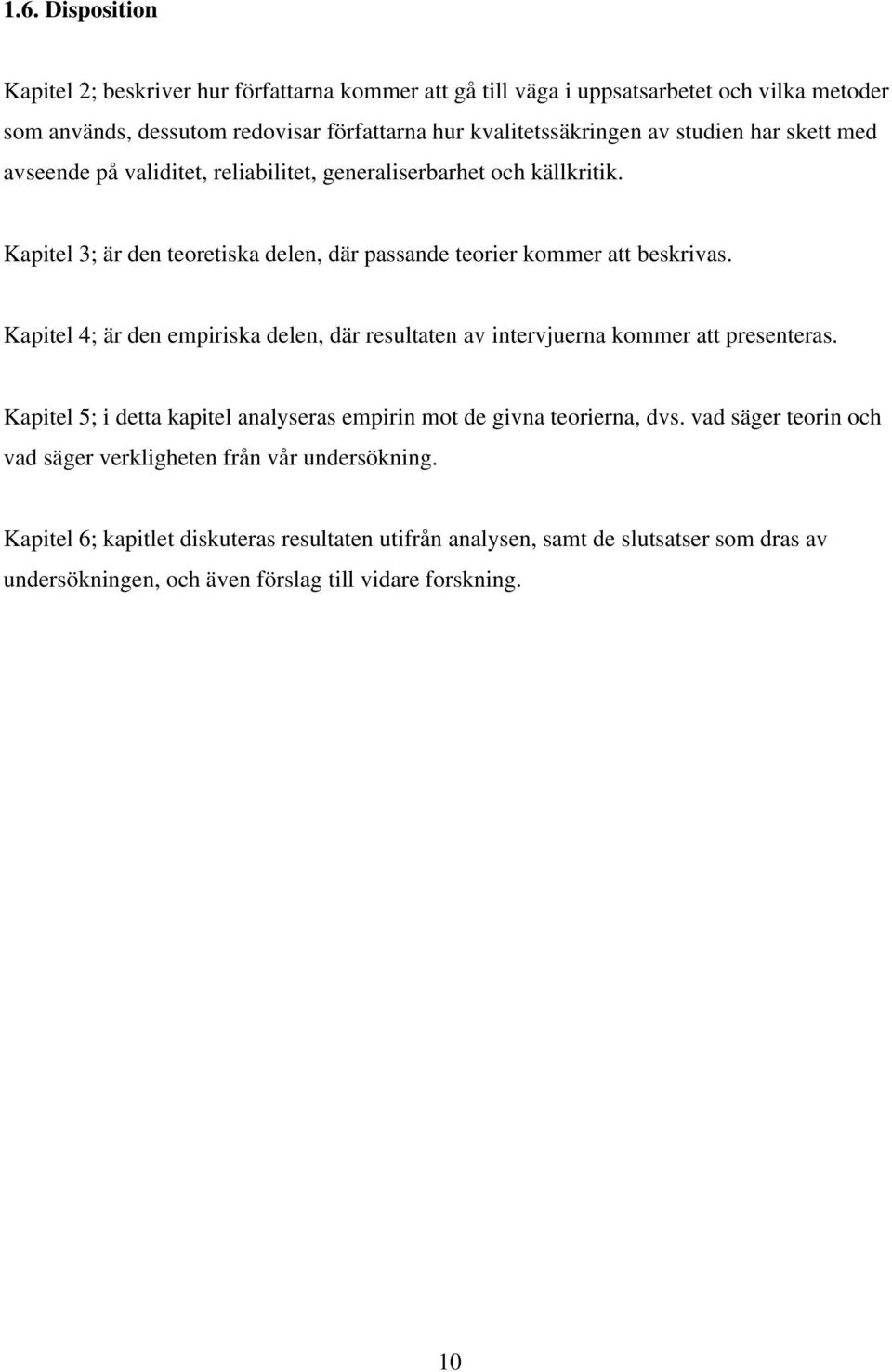 1.6. Disposition

Kapitel 2; beskriver hur författarna kommer att gå till väga i uppsatsarbetet och vilka metoder som används, dessutom redovisar författarna hur kvalitetssäkringen av studien har skett med avseende på validitet, reliabilitet, generaliserbarhet och källkritik.

Kapitel 3; är den teoretiska delen, där passande teorier kommer att beskrivas.

Kapitel 4; är den empiriska delen, där resultaten av intervjuerna kommer att presenteras.

Kapitel 5; i detta kapitel analyseras empirin mot de givna teorierna, dvs. vad säger teorin och vad säger verkligheten från vår undersökning.

Kapitel 6; kapitlet diskuteras resultaten utifrån analysen, samt de slutsatser som dras av undersökningen, och även förslag till vidare forskning.

10